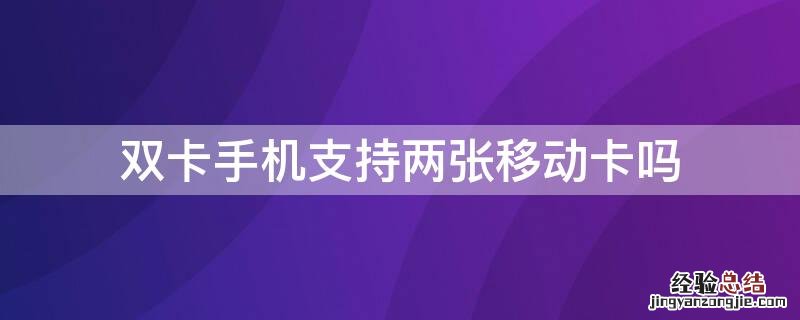 双卡手机支持两张移动卡吗

经验总结
jingyanzongjie.com